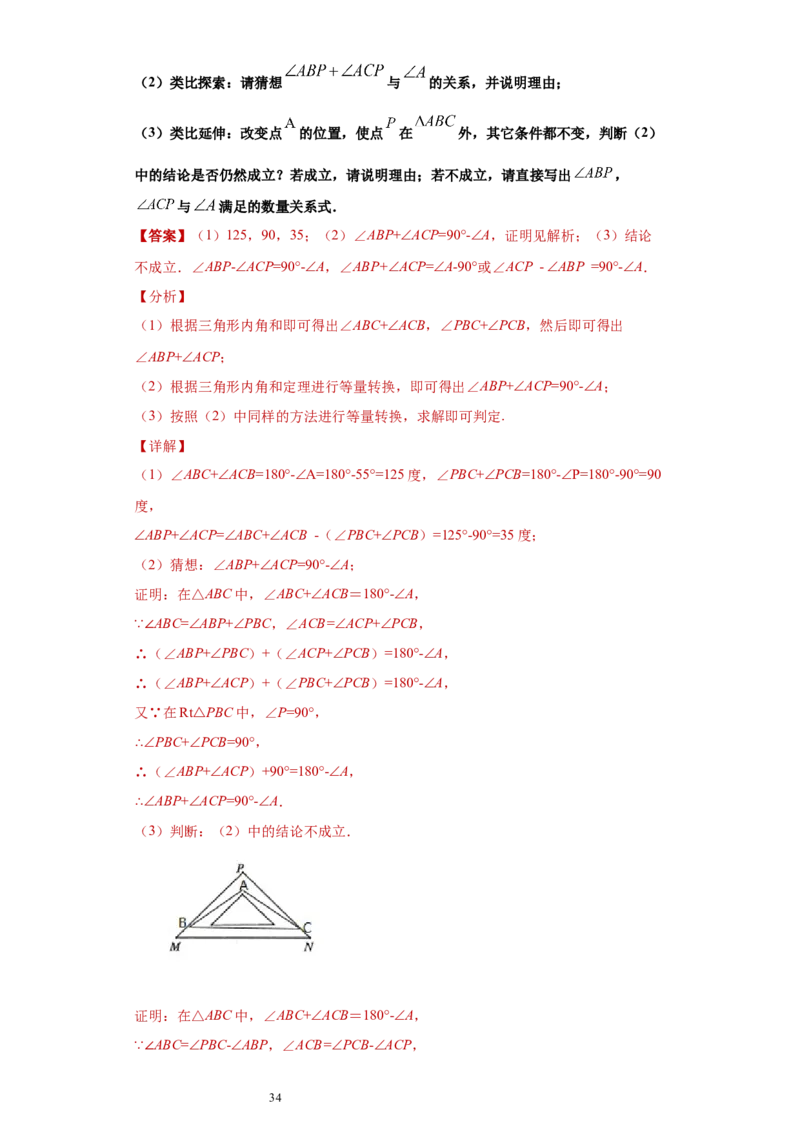 （2）类比探索：请猜想$\angle ABP+\angle ACP$与$\angle A$的关系，并说明理由；

（3）类比延伸：改变点A的位置，使点$P$在$\triangle ABC$外，其它条件都不变，判断（2）中的结论是否仍然成立？若成立，请说明理由；若不成立，请直接写出$\angle ABP$，$\angle ACP$与$\angle A$满足的数量关系式.

【答案】（1）125，90，35；（2）$\angle ABP+\angle ACP=90°-\angle A$，证明见解析；（3）结论不成立．$\angle ABP-\angle ACP=90°-\angle A$，$\angle ABP+\angle ACP=\angle A-90°$或$\angle ACP-\angle ABP=90°-\angle A$.

【分析】

（1）根据三角形内角和即可得出$\angle ABC+\angle ACB$，$\angle PBC+\angle PCB$，然后即可得出$\angle ABP+\angle ACP$；

（2）根据三角形内角和定理进行等量转换，即可得出$\angle ABP+\angle ACP=90°-\angle A$；

（3）按照（2）中同样的方法进行等量转换，求解即可判定.

【详解】

（1）$\angle ABC+\angle ACB=180°-\angle A=180°-55°=125$度，$\angle PBC+\angle PCB=180°-\angle P=180°-90°=90$度，

$\angle ABP+\angle ACP=\angle ABC+\angle ACB-(\angle PBC+\angle PCB)=125°-90°=35$度；

（2）猜想：$\angle ABP+\angle ACP=90°-\angle A$；

证明：在$\triangle ABC$中，$\angle ABC+\angle ACB=180°-\angle A$，

$\because \angle ABC=\angle ABP+\angle PBC$，$\angle ACB=\angle ACP+\angle PCB$，

$\therefore (\angle ABP+\angle PBC)+(\angle ACP+\angle PCB)=180°-\angle A$，

$\therefore (\angle ABP+\angle ACP)+(\angle PBC+\angle PCB)=180°-\angle A$，

又$\because$在Rt$\triangle PBC$中，$\angle P=90°$，

$\therefore \angle PBC+\angle PCB=90°$，

$\therefore (\angle ABP+\angle ACP)+90°=180°-\angle A$，

$\therefore \angle ABP+\angle ACP=90°-\angle A$.

（3）判断：（2）中的结论不成立.

P
A
B
C
M
N

证明：在$\triangle ABC$中，$\angle ABC+\angle ACB=180°-\angle A$，

$\because \angle ABC=\angle PBC-\angle ABP$，$\angle ACB=\angle PCB-\angle ACP$，

34